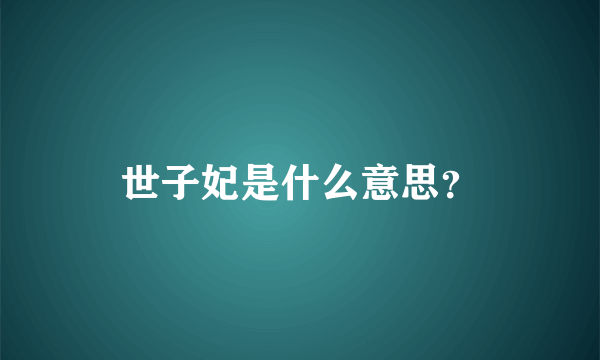 世子妃是什么意思？